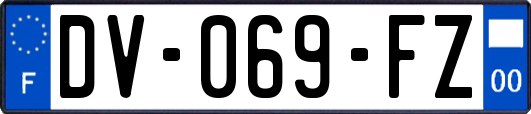 F
DV-069-FZ
00